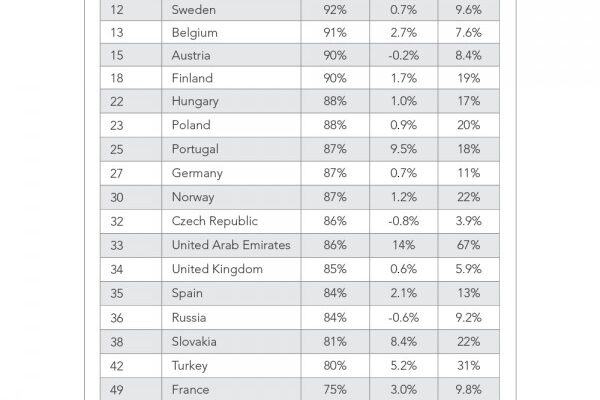 | 12 | Sweden | 92% | 0.7% | 9.6% |
|---|---|---|---|---|
| 13 | Belgium | 91% | 2.7% | 7.6% |
| 15 | Austria | 90% | -0.2% | 8.4% |
| 18 | Finland | 90% | 1.7% | 19% |
| 22 | Hungary | 88% | 1.0% | 17% |
| 23 | Poland | 88% | 0.9% | 20% |
| 25 | Portugal | 87% | 9.5% | 18% |
| 27 | Germany | 87% | 0.7% | 11% |
| 30 | Norway | 87% | 1.2% | 22% |
| 32 | Czech Republic | 86% | -0.8% | 3.9% |
| 33 | United Arab Emirates | 86% | 14% | 67% |
| 34 | United Kingdom | 85% | 0.6% | 5.9% |
| 35 | Spain | 84% | 2.1% | 13% |
| 36 | Russia | 84% | -0.6% | 9.2% |
| 38 | Slovakia | 81% | 8.4% | 22% |
| 42 | Turkey | 80% | 5.2% | 31% |
| 49 | France | 75% | 3.0% | 9.8% |